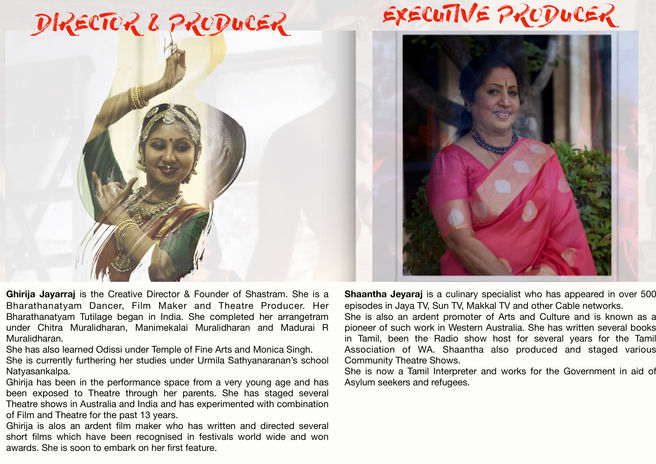 DIRECTOR & PRODUCER

Ghirija Jayarraj is the Creative Director & Founder of Shastram. She is a Bharathanatyam Dancer, Film Maker and Theatre Producer. Her Bharathanatyam Tutilage began in India. She completed her arrangetram under Chitra Muralidharan, Manimekalai Muralidharan and Madurai R Muralidharan.

She has also learned Odissi under Temple of Fine Arts and Monica Singh.

She is currently furthering her studies under Urmila Sathyanaranan's school Natyasankalpa.

Ghirija has been in the performance space from a very young age and has been exposed to Theatre through her parents. She has staged several Theatre shows in Australia and India and has experimented with combination of Film and Theatre for the past 13 years.

Ghirija is alos an ardent film maker who has written and directed several short films which have been recognised in festivals world wide and won awards. She is soon to embark on her first feature.

EXECUTIVE PRODUCER

Shaantha Jeyaraj is a culinary specialist who has appeared in over 500 episodes in Jaya TV, Sun TV, Makkal TV and other Cable networks.

She is also an ardent promoter of Arts and Culture and is known as a pioneer of such work in Western Australia. She has written several books in Tamil, been the Radio show host for several years for the Tamil Association of WA. Shaantha also produced and staged various Community Theatre Shows.

She is now a Tamil Interpreter and works for the Government in aid of Asylum seekers and refugees.